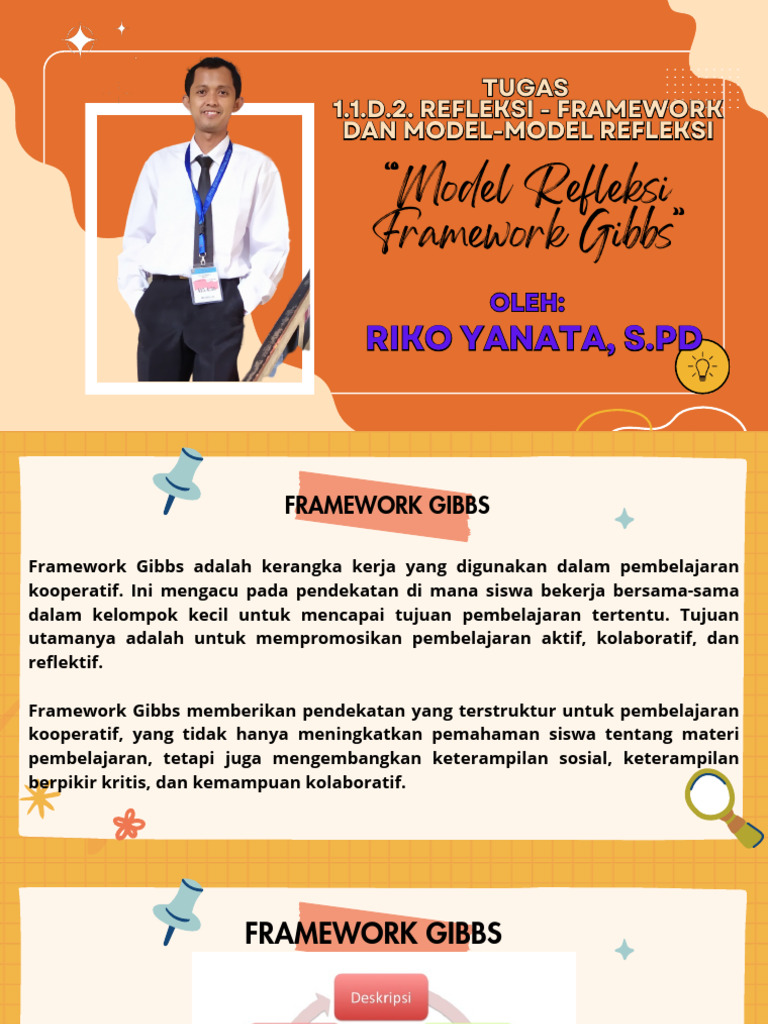 TUGAS
1.1.D.2. REFLEKSI - FRAMEWORK DAN MODEL-MODEL REFLEKSI

"Model Refleksi Framework Gibbs"

OLEH:
RIKO YANATA, S.PD

FRAMEWORK GIBBS

Framework Gibbs adalah kerangka kerja yang digunakan dalam pembelajaran kooperatif. Ini mengacu pada pendekatan di mana siswa bekerja bersama-sama dalam kelompok kecil untuk mencapai tujuan pembelajaran tertentu. Tujuan utamanya adalah untuk mempromosikan pembelajaran aktif, kolaboratif, dan reflektif.

Framework Gibbs memberikan pendekatan yang terstruktur untuk pembelajaran kooperatif, yang tidak hanya meningkatkan pemahaman siswa tentang materi pembelajaran, tetapi juga mengembangkan keterampilan sosial, keterampilan berpikir kritis, dan kemampuan kolaboratif.

FRAMEWORK GIBBS

Deskripsi